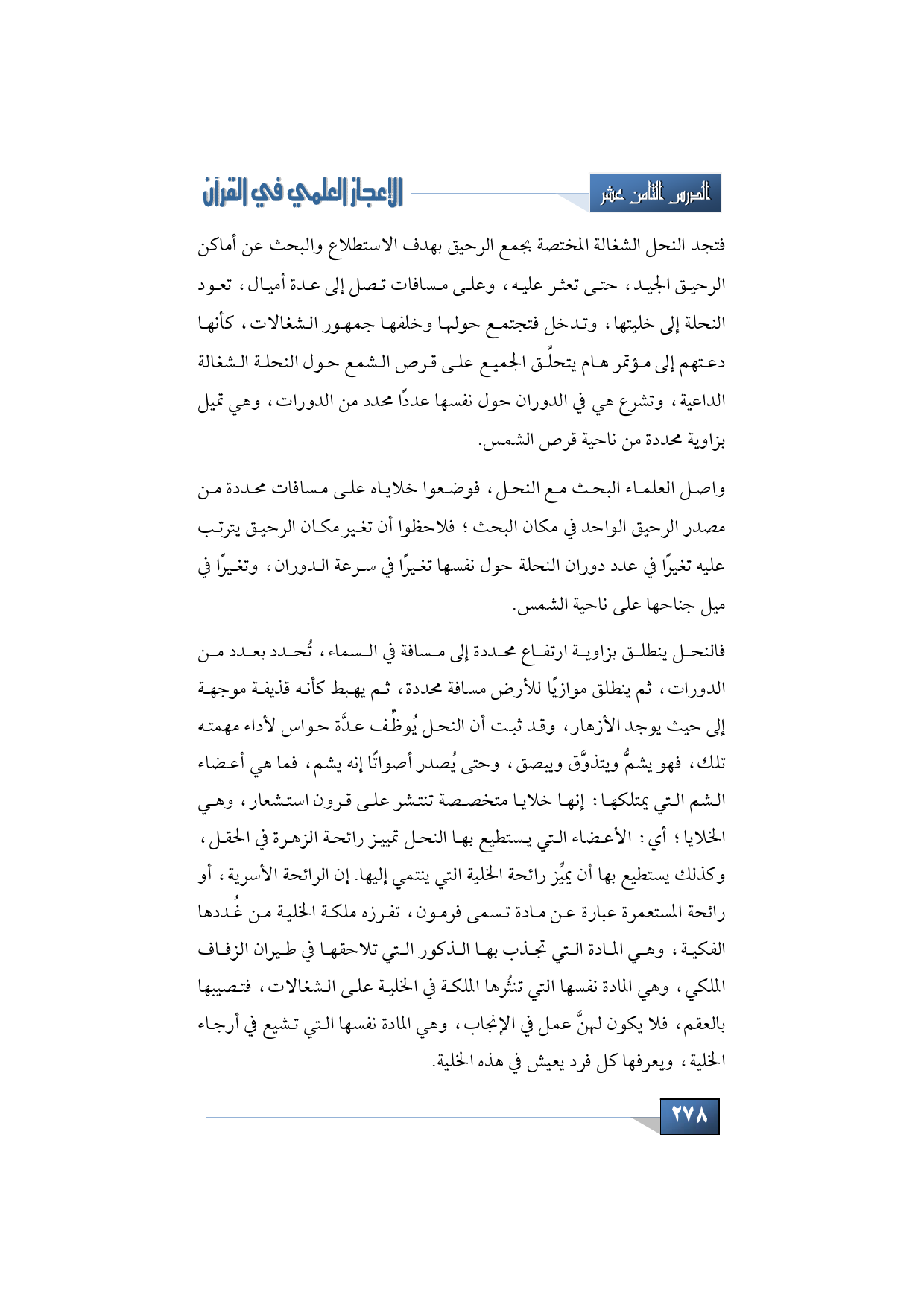 الدرس الثامن عشر

الإعجاز العلمي في القرآن

فتجد النحل الشغالة المختصة بجمع الرحيق بهدف الاستطلاع والبحث عن أماكن الرحيق الجيد، حتى تعثر عليه، وعلى مسافات تصل إلى عدة أميال، تعود النحلة إلى خليتها، وتدخل فتجتمع حولها وخلفها جمهور الشغالات، كأنها دعتهم إلى مؤتمر هام يتحلَّق الجميع على قرص الشمع حول النحلة الشغالة الداعية، وتشرع هي في الدوران حول نفسها عددًا محدد من الدورات، وهي تميل بزاوية محددة من ناحية قرص الشمس.

واصل العلماء البحث مع النحل، فوضعوا خلاياه على مسافات محددة من مصدر الرحيق الواحد في مكان البحث؛ فلاحظوا أن تغير مكان الرحيق يترتب عليه تغيرًا في عدد دوران النحلة حول نفسها تغيرًا في سرعة الدوران، وتغيرًا في ميل جناحها على ناحية الشمس.

فالنحل ينطلق بزاوية ارتفاع محددة إلى مسافة في السماء، تُحدد بعدد من الدورات، ثم ينطلق موازيًا للأرض مسافة محددة، ثم يهبط كأنه قذيفة موجهة إلى حيث يوجد الأزهار، وقد ثبت أن النحل يُوظِّف عدَّة حواس لأداء مهمته تلك، فهو يشمُّ ويتذوَّق ويبصق، وحتى يُصدر أصواتًا إنه يشم، فما هي أعضاء الشم التي يمتلكها: إنها خلايا متخصصة تنتشر على قرون استشعار، وهي الخلايا؛ أي: الأعضاء التي يستطيع بها النحل تمييز رائحة الزهرة في الحقل، وكذلك يستطيع بها أن يميِّز رائحة الخلية التي ينتمي إليها. إن الرائحة الأسرية، أو رائحة المستعمرة عبارة عن مادة تسمى فرمون، تفرزه ملكة الخلية من غُددها الفكية، وهي المادة التي تجذب بها الذكور التي تلاحقها في طيران الزفاف الملكي، وهي المادة نفسها التي تنثُرها الملكة في الخلية على الشغالات، فتصيبها بالعقم، فلا يكون لهنَّ عمل في الإنجاب، وهي المادة نفسها التي تشيع في أرجاء الخلية، ويعرفها كل فرد يعيش في هذه الخلية.

٢٧٨